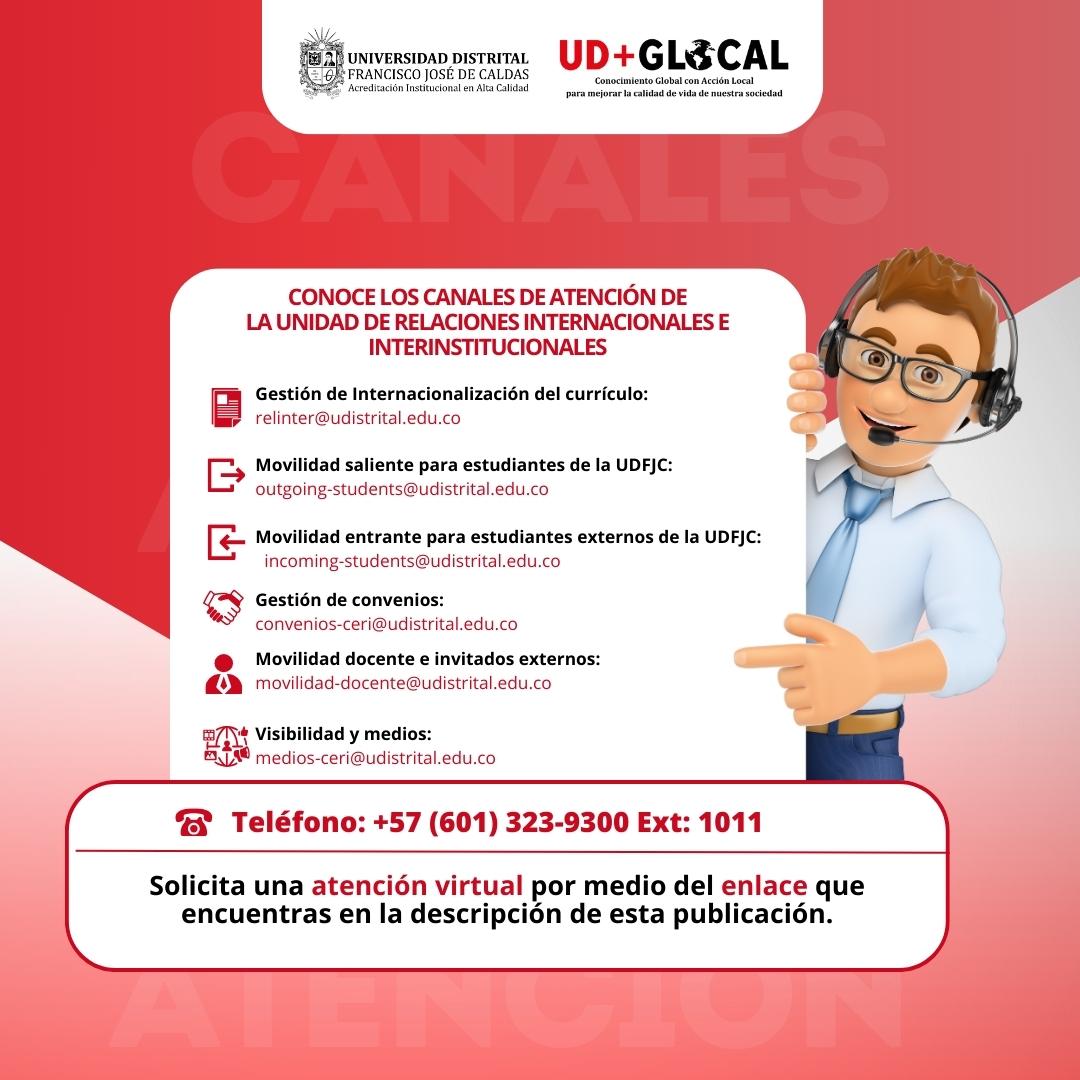 UNIVERSIDAD DISTRITAL FRANCISCO JOSÉ DE CALDAS
Acreditación Institucional en Alta Calidad

UD+GLOCAL
Conocimiento Global con Acción Local para mejorar la calidad de vida de nuestra sociedad

CANALES

CONOCE LOS CANALES DE ATENCIÓN DE LA UNIDAD DE RELACIONES INTERNACIONALES E INTERINSTITUCIONALES

Gestión de Internacionalización del currículo:
relinter@udistrital.edu.co

Movilidad saliente para estudiantes de la UDFJC:
outgoing-students@udistrital.edu.co

Movilidad entrante para estudiantes externos de la UDFJC:
incoming-students@udistrital.edu.co

Gestión de convenios:
convenios-ceri@udistrital.edu.co

Movilidad docente e invitados externos:
movilidad-docente@udistrital.edu.co

Visibilidad y medios:
medios-ceri@udistrital.edu.co

Teléfono: +57 (601) 323-9300 Ext: 1011

Solicita una atención virtual por medio del enlace que encuentras en la descripción de esta publicación.

ATENCIÓN